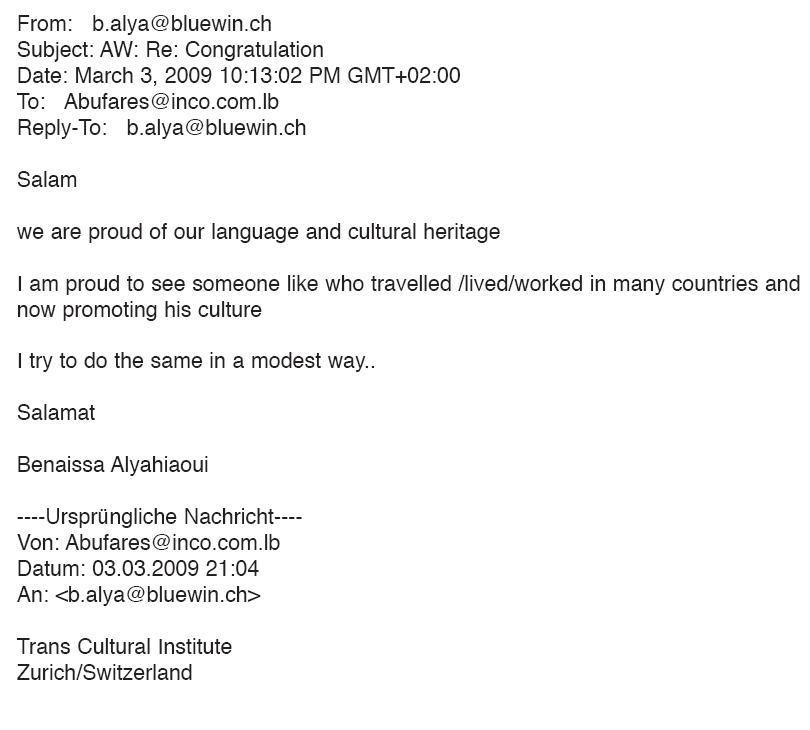 From: b.alya@bluewin.ch
Subject: AW: Re: Congratulation
Date: March 3, 2009 10:13:02 PM GMT+02:00
To: Abufares@inco.com.lb
Reply-To: b.alya@bluewin.ch

Salam

we are proud of our language and cultural heritage

I am proud to see someone like who travelled /lived/worked in many countries and now promoting his culture

I try to do the same in a modest way..

Salamat

Benaissa Alyahiaoui

----Ursprüngliche Nachricht----
Von: Abufares@inco.com.lb
Datum: 03.03.2009 21:04
An: <b.alya@bluewin.ch>

Trans Cultural Institute
Zurich/Switzerland